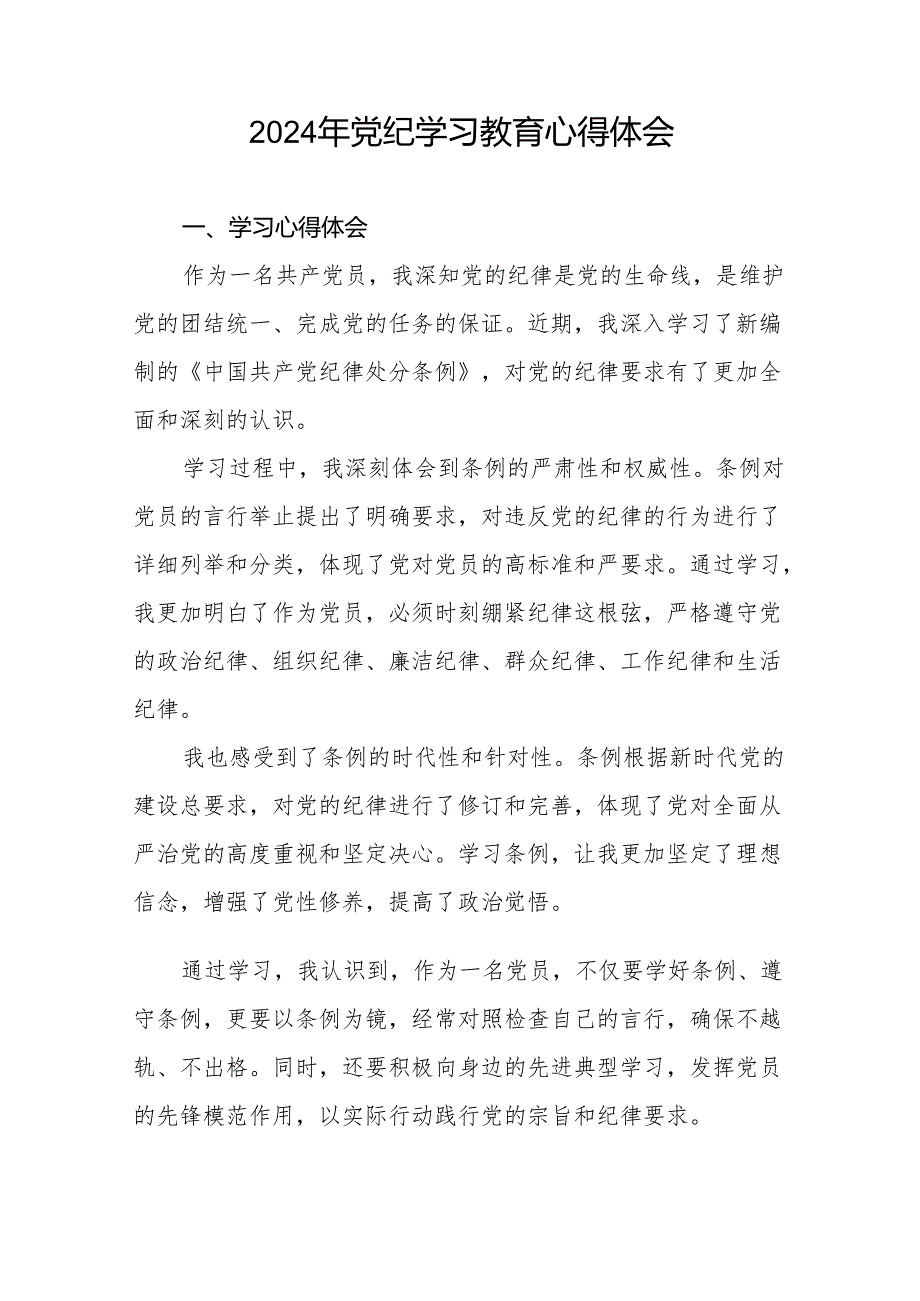 2024年党纪学习教育心得体会

一、学习心得体会

作为一名共产党员，我深知党的纪律是党的生命线，是维护党的团结统一、完成党的任务的保证。近期，我深入学习了新编制的《中国共产党纪律处分条例》，对党的纪律要求有了更加全面和深刻的认识。

学习过程中，我深刻体会到条例的严肃性和权威性。条例对党员的言行举止提出了明确要求，对违反党的纪律的行为进行了详细列举和分类，体现了党对党员的高标准和严要求。通过学习，我更加明白了作为党员，必须时刻绷紧纪律这根弦，严格遵守党的政治纪律、组织纪律、廉洁纪律、群众纪律、工作纪律和生活纪律。

我也感受到了条例的时代性和针对性。条例根据新时代党的建设总要求，对党的纪律进行了修订和完善，体现了党对全面从严治党的高度重视和坚定决心。学习条例，让我更加坚定了理想信念，增强了党性修养，提高了政治觉悟。

通过学习，我认识到，作为一名党员，不仅要学好条例、遵守条例，更要以条例为镜，经常对照检查自己的言行，确保不越轨、不出格。同时，还要积极向身边的先进典型学习，发挥党员的先锋模范作用，以实际行动践行党的宗旨和纪律要求。